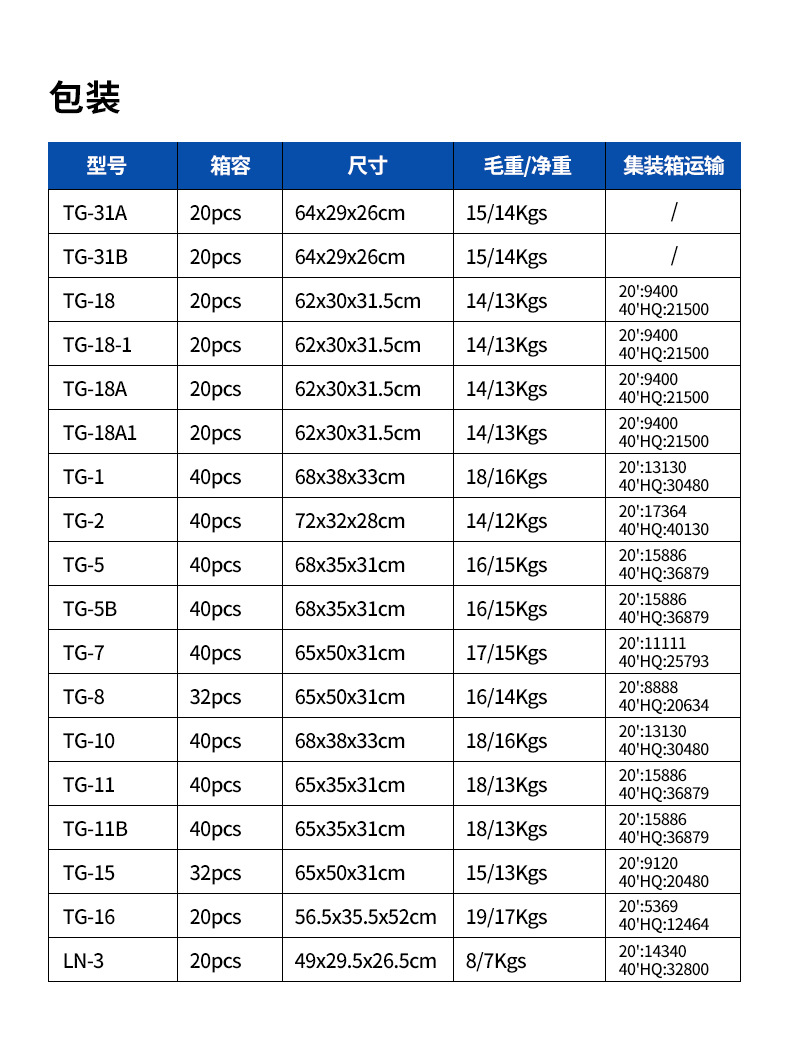 包装

| 型号 | 箱容 | 尺寸 | 毛重/净重 | 集装箱运输 |
|---|---|---|---|---|
| TG-31A | 20pcs | 64x29x26cm | 15/14Kgs | / |
| TG-31B | 20pcs | 64x29x26cm | 15/14Kgs | / |
| TG-18 | 20pcs | 62x30x31.5cm | 14/13Kgs | 20':9400 40'HQ:21500 |
| TG-18-1 | 20pcs | 62x30x31.5cm | 14/13Kgs | 20':9400 40'HQ:21500 |
| TG-18A | 20pcs | 62x30x31.5cm | 14/13Kgs | 20':9400 40'HQ:21500 |
| TG-18A1 | 20pcs | 62x30x31.5cm | 14/13Kgs | 20':9400 40'HQ:21500 |
| TG-1 | 40pcs | 68x38x33cm | 18/16Kgs | 20':13130 40'HQ:30480 |
| TG-2 | 40pcs | 72x32x28cm | 14/12Kgs | 20':17364 40'HQ:40130 |
| TG-5 | 40pcs | 68x35x31cm | 16/15Kgs | 20':15886 40'HQ:36879 |
| TG-5B | 40pcs | 68x35x31cm | 16/15Kgs | 20':15886 40'HQ:36879 |
| TG-7 | 40pcs | 65x50x31cm | 17/15Kgs | 20':11111 40'HQ:25793 |
| TG-8 | 32pcs | 65x50x31cm | 16/14Kgs | 20':8888 40'HQ:20634 |
| TG-10 | 40pcs | 68x38x33cm | 18/16Kgs | 20':13130 40'HQ:30480 |
| TG-11 | 40pcs | 65x35x31cm | 18/13Kgs | 20':15886 40'HQ:36879 |
| TG-11B | 40pcs | 65x35x31cm | 18/13Kgs | 20':15886 40'HQ:36879 |
| TG-15 | 32pcs | 65x50x31cm | 15/13Kgs | 20':9120 40'HQ:20480 |
| TG-16 | 20pcs | 56.5x35.5x52cm | 19/17Kgs | 20':5369 40'HQ:12464 |
| LN-3 | 20pcs | 49x29.5x26.5cm | 8/7Kgs | 20':14340 40'HQ:32800 |